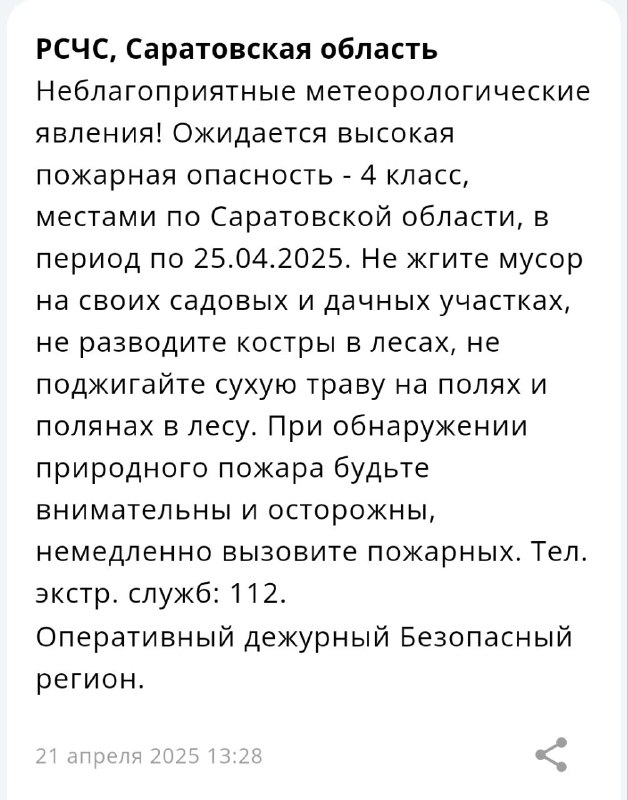 РСЧС, Саратовская область
Неблагоприятные метеорологические явления! Ожидается высокая пожарная опасность - 4 класс, местами по Саратовской области, в период по 25.04.2025. Не жгите мусор на своих садовых и дачных участках, не разводите костры в лесах, не поджигайте сухую траву на полях и полянах в лесу. При обнаружении природного пожара будьте внимательны и осторожны, немедленно вызовите пожарных. Тел. экстр. служб: 112.
Оперативный дежурный Безопасный регион.

21 апреля 2025 13:28